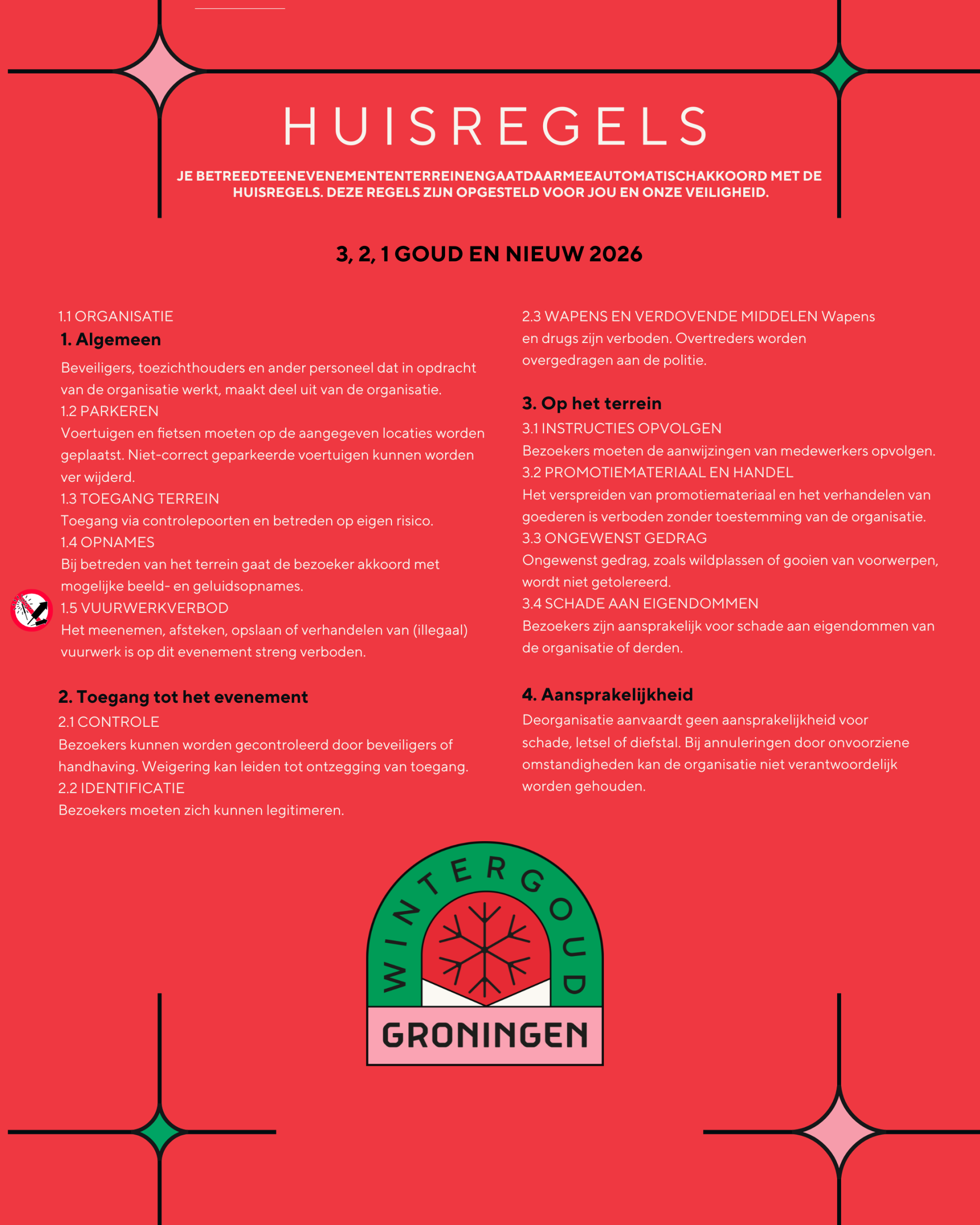 HUISREGELS

JE BETREEDTEENEVENEMENTENTERREINENGAATDAARMEEAUTOMATISCHAKKOORD MET DE HUISREGELS. DEZE REGELS ZIJN OPGESTELD VOOR JOU EN ONZE VEILIGHEID.

3, 2, 1 GOUD EN NIEUW 2026

1.1 ORGANISATIE

1. Algemeen

Beveiligers, toezichthouders en ander personeel dat in opdracht van de organisatie werkt, maakt deel uit van de organisatie.

1.2 PARKEREN

Voertuigen en fietsen moeten op de aangegeven locaties worden geplaatst. Niet-correct geparkeerde voertuigen kunnen worden ver wijderd.

1.3 TOEGANG TERREIN

Toegang via controlepoorten en betreden op eigen risico.

1.4 OPNAMES

Bij betreden van het terrein gaat de bezoeker akkoord met mogelijke beeld- en geluidsopnames.

1.5 VUURWERKVERBOD

Het meenemen, afsteken, opslaan of verhandelen van (illegaal) vuurwerk is op dit evenement streng verboden.

2. Toegang tot het evenement

2.1 CONTROLE

Bezoekers kunnen worden gecontroleerd door beveiligers of handhaving. Weigering kan leiden tot ontzegging van toegang.

2.2 IDENTIFICATIE

Bezoekers moeten zich kunnen legitimeren.

2.3 WAPENS EN VERDOVENDE MIDDELEN Wapens en drugs zijn verboden. Overtreders worden overgedragen aan de politie.

3. Op het terrein

3.1 INSTRUCTIES OPVOLGEN

Bezoekers moeten de aanwijzingen van medewerkers opvolgen.

3.2 PROMOTIEMATERIAAL EN HANDEL

Het verspreiden van promotiemateriaal en het verhandelen van goederen is verboden zonder toestemming van de organisatie.

3.3 ONGEWENST GEDRAG

Ongewenst gedrag, zoals wildplassen of gooien van voorwerpen, wordt niet getolereerd.

3.4 SCHADE AAN EIGENDOMMEN

Bezoekers zijn aansprakelijk voor schade aan eigendommen van de organisatie of derden.

4. Aansprakelijkheid

Deorganisatie aanvaardt geen aansprakelijkheid voor schade, letsel of diefstal. Bij annuleringen door onvoorziene omstandigheden kan de organisatie niet verantwoordelijk worden gehouden.

WINTERGOUD

GRONINGEN